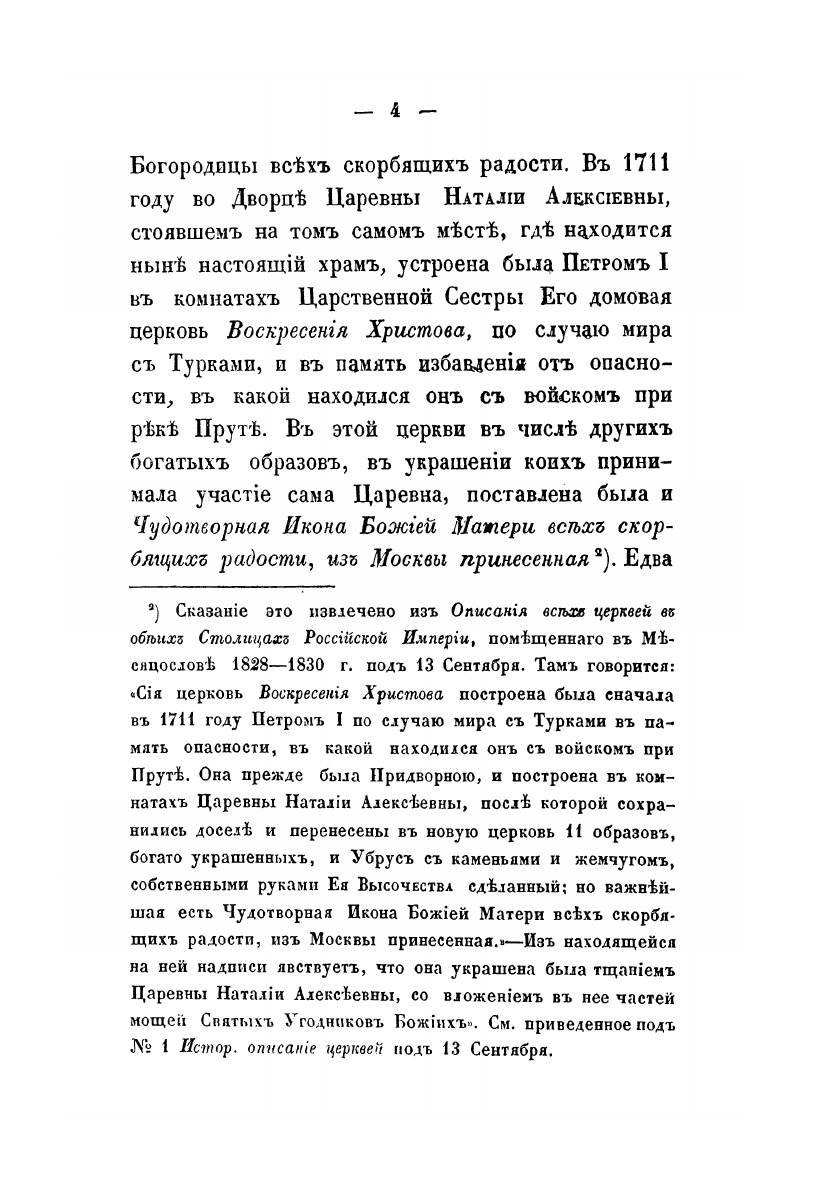 — 4 —

Богородицы всѣхъ скорбящихъ радости. Въ 1711 году во Дворцѣ Царевны Наталіи Алексіевны, стоявшемъ на томъ самомъ мѣстѣ, гдѣ находится нынѣ настоящій храмъ, устроена была Петромъ I въ комнатахъ Царственной Сестры Его домовая церковь Воскресенія Христова, по случаю мира съ Турками, и въ память избавленія отъ опасности, въ какой находился онъ съ войскомъ при рѣкѣ Прутѣ. Въ этой церкви въ числѣ другихъ богатыхъ образовъ, въ украшеніи коихъ принимала участіе сама Царевна, поставлена была и Чудотворная Икона Божіей Матери всѣхъ скорбящихъ радости, изъ Москвы принесенная ²). Едва

²) Сказаніе это извлечено изъ Описанія всѣхъ церквей въ обѣихъ Столицахъ Россійской Имперіи, помѣщеннаго въ Мѣсяцословѣ 1828—1830 г. подъ 13 Сентября. Тамъ говорится: «Сія церковь Воскресенія Христова построена была сначала въ 1711 году Петромъ I по случаю мира съ Турками въ память опасности, въ какой находился онъ съ войскомъ при Прутѣ. Она прежде была Придворною, и построена въ комнатахъ Царевны Наталіи Алексѣевны, послѣ которой сохранились доселѣ и перенесены въ новую церковь 11 образовъ, богато украшенныхъ, и Убрусъ съ каменьями и жемчугомъ, собственными руками Ея Высочества сдѣланный; но важнѣйшая есть Чудотворная Икона Божіей Матери всѣхъ скорбящихъ радости, изъ Москвы принесенная.»—Изъ находящейся на ней надписи явствуетъ, что она украшена была тщаніемъ Царевны Наталіи Алексѣевны, со вложеніемъ въ нее частей мощей Святыхъ Угодниковъ Божіихъ». См. приведенное подъ № 1 Истор. описаніе церквей подъ 13 Сентября.